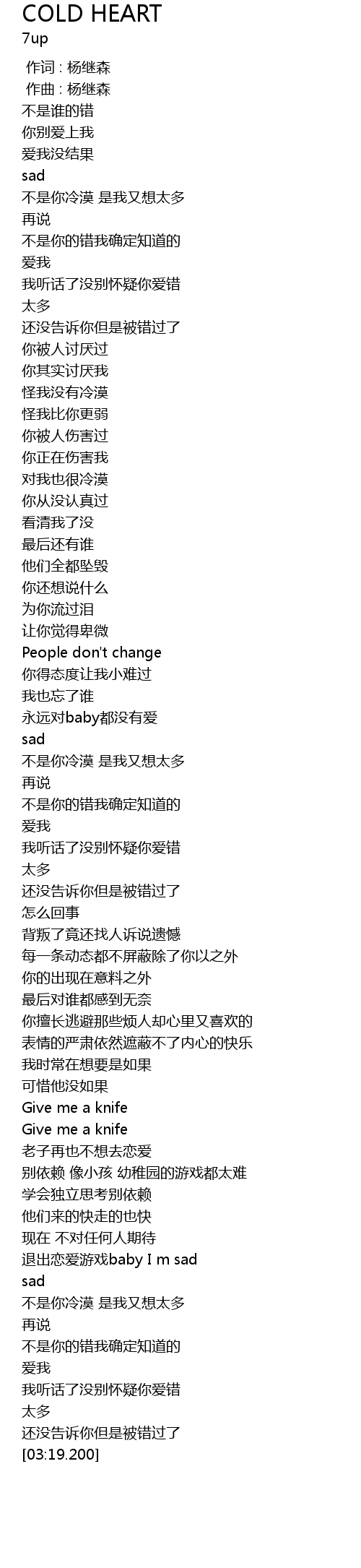 COLD HEART
7up

作词 : 杨继森
作曲 : 杨继森
不是谁的错
你别爱上我
爱我没结果
sad
不是你冷漠 是我又想太多
再说
不是你的错我确定知道的
爱我
我听话了没别怀疑你爱错
太多
还没告诉你但是被错过了
你被人讨厌过
你其实讨厌我
怪我没有冷漠
怪我比你更弱
你被人伤害过
你正在伤害我
对我也很冷漠
你从没认真过
看清我了没
最后还有谁
他们全都坠毁
你还想说什么
为你流过泪
让你觉得卑微
People don't change
你得态度让我小难过
我也忘了谁
永远对baby都没有爱
sad
不是你冷漠 是我又想太多
再说
不是你的错我确定知道的
爱我
我听话了没别怀疑你爱错
太多
还没告诉你但是被错过了
怎么回事
背叛了竟还找人诉说遗憾
每一条动态都不屏蔽除了你以之外
你的出现在意料之外
最后对谁都感到无奈
你擅长逃避那些烦人却心里又喜欢的
表情的严肃依然遮蔽不了内心的快乐
我时常在想要是如果
可惜他没如果
Give me a knife
Give me a knife
老子再也不想去恋爱
别依赖 像小孩 幼稚园的游戏都太难
学会独立思考别依赖
他们来的快走的也快
现在 不对任何人期待
退出恋爱游戏baby I m sad
sad
不是你冷漠 是我又想太多
再说
不是你的错我确定知道的
爱我
我听话了没别怀疑你爱错
太多
还没告诉你但是被错过了
[03:19.200]